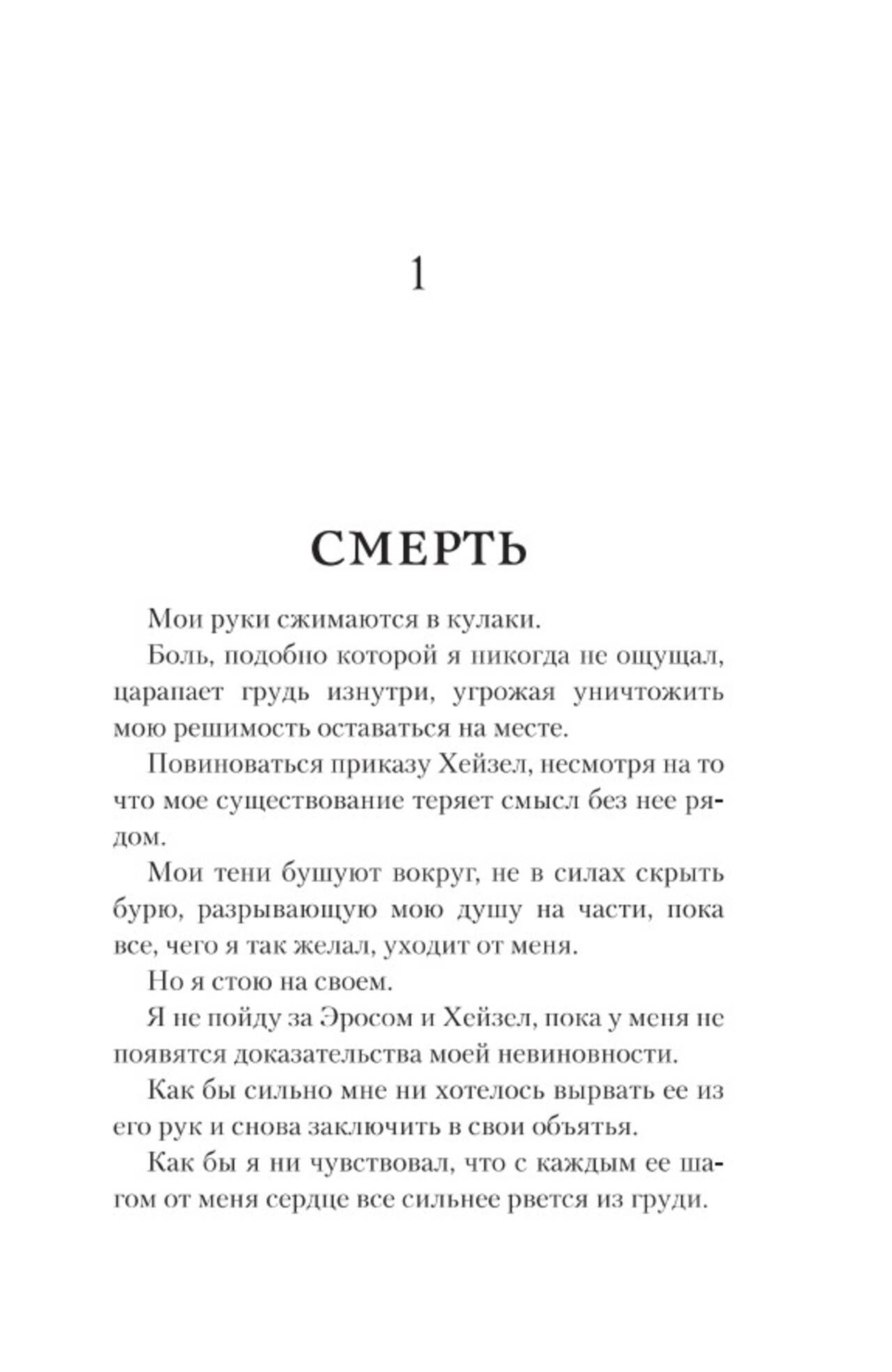 1

СМЕРТЬ

Мои руки сжимаются в кулаки.

Боль, подобно которой я никогда не ощущал, царапает грудь изнутри, угрожая уничтожить мою решимость оставаться на месте.

Повиноваться приказу Хейзел, несмотря на то что мое существование теряет смысл без нее рядом.

Мои тени бушуют вокруг, не в силах скрыть бурю, разрывающую мою душу на части, пока все, чего я так желал, уходит от меня.

Но я стою на своем.

Я не пойду за Эросом и Хейзел, пока у меня не появятся доказательства моей невиновности.

Как бы сильно мне ни хотелось вырвать ее из его рук и снова заключить в свои объятья.

Как бы я ни чувствовал, что с каждым ее шагом от меня сердце все сильнее рвется из груди.